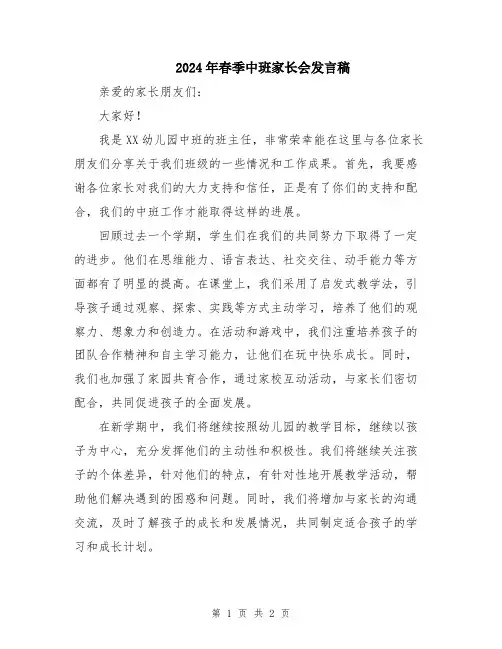 2024年春季中班家长会发言稿

亲爱的家长朋友们：

大家好！

我是XX幼儿园中班的班主任，非常荣幸能在这里与各位家长朋友们分享关于我们班级的一些情况和工作成果。首先，我要感谢各位家长对我们的大力支持和信任，正是有了你们的支持和配合，我们的中班工作才能取得这样的进展。

回顾过去一个学期，学生们在我们的共同努力下取得了一定的进步。他们在思维能力、语言表达、社交交往、动手能力等方面都有了明显的提高。在课堂上，我们采用了启发式教学法，引导孩子通过观察、探索、实践等方式主动学习，培养了他们的观察力、想象力和创造力。在活动和游戏中，我们注重培养孩子的团队合作精神和自主学习能力，让他们在玩中快乐成长。同时，我们也加强了家园共育合作，通过家校互动活动，与家长们密切配合，共同促进孩子的全面发展。

在新学期中，我们将继续按照幼儿园的教学目标，继续以孩子为中心，充分发挥他们的主动性和积极性。我们将继续关注孩子的个体差异，针对他们的特点，有针对性地开展教学活动，帮助他们解决遇到的困惑和问题。同时，我们将增加与家长的沟通交流，及时了解孩子的成长和发展情况，共同制定适合孩子的学习和成长计划。

第 1 页 共 2 页